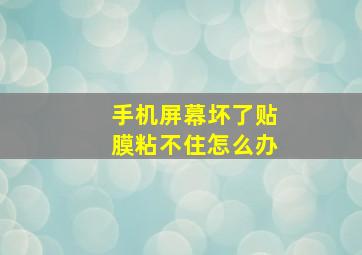 手机屏幕坏了贴膜粘不住怎么办